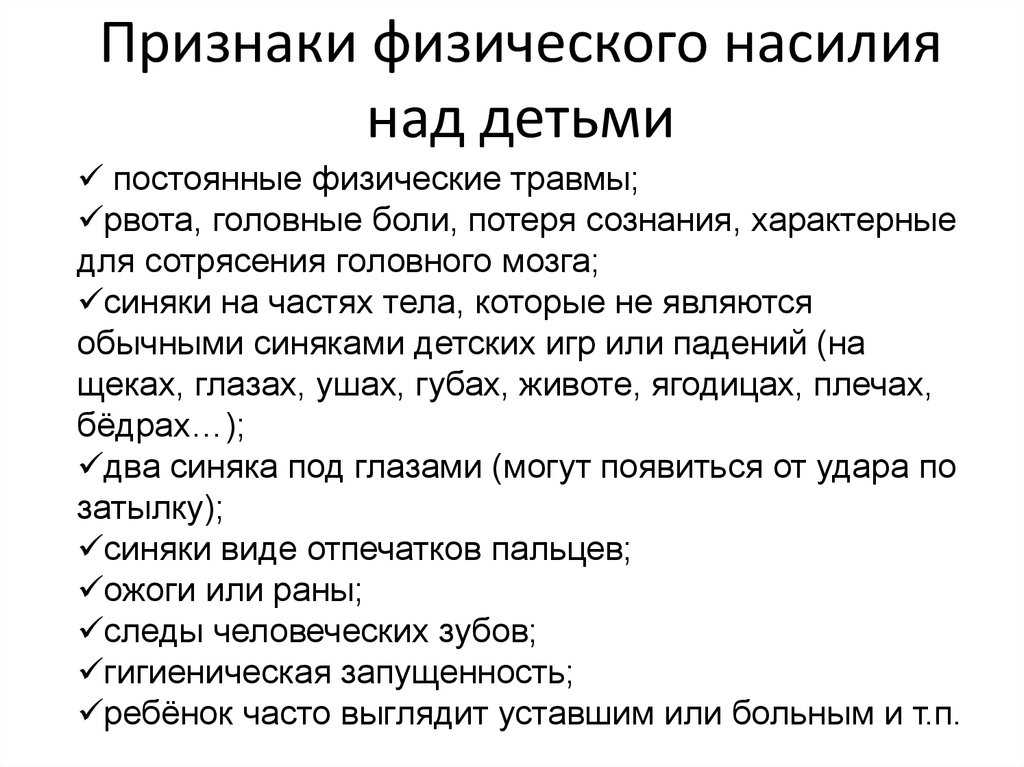 Признаки физического насилия над детьми

✓ постоянные физические травмы;
✓рвота, головные боли, потеря сознания, характерные для сотрясения головного мозга;
✓синяки на частях тела, которые не являются обычными синяками детских игр или падений (на щеках, глазах, ушах, губах, животе, ягодицах, плечах, бёдрах…);
✓два синяка под глазами (могут появиться от удара по затылку);
✓синяки виде отпечатков пальцев;
✓ожоги или раны;
✓следы человеческих зубов;
✓гигиеническая запущенность;
✓ребёнок часто выглядит уставшим или больным и т.п.